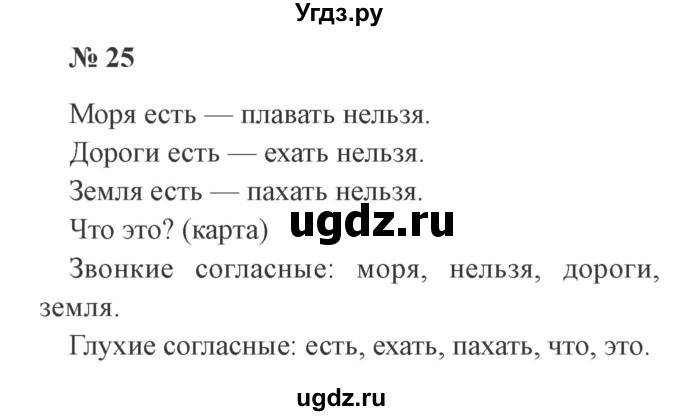 Угдз.ру

№ 25

Моря есть — плавать нельзя.
Дороги есть — ехать нельзя.
Земля есть — пахать нельзя.
Что это? (карта)

ugdz.ru

Звонкие согласные: моря, нельзя, дороги, земля.

Глухие согласные: есть, ехать, пахать, что, это.

ugdz.ru